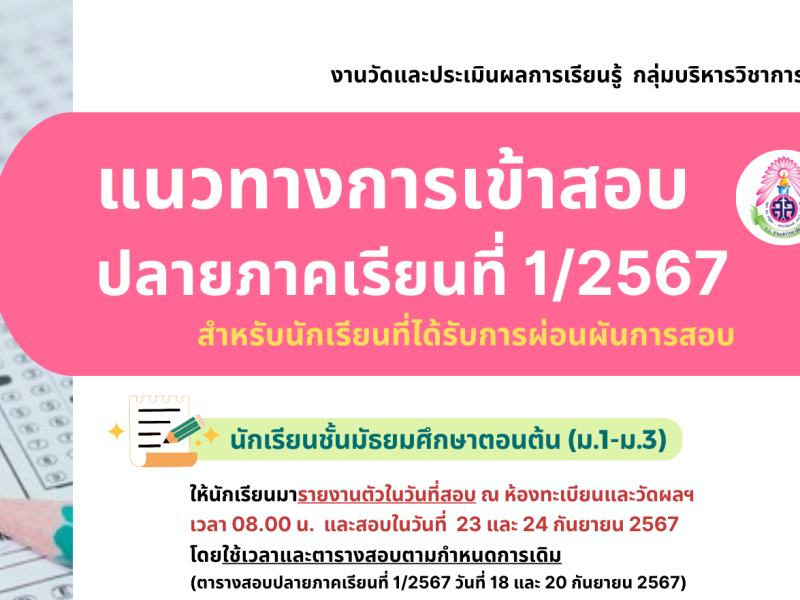 งานวัดและประเมินผลการเรียนรู้ กลุ่มบริหารวิชาการ

แนวทางการเข้าสอบ
ปลายภาคเรียนที่ 1/2567

สำหรับนักเรียนที่ได้รับการผ่อนผันการสอบ

นักเรียนชั้นมัธยมศึกษาตอนต้น (ม.1-ม.3)

ให้นักเรียนมารายงานตัวในวันที่สอบ ณ ห้องทะเบียนและวัดผลฯ เวลา 08.00 น. และสอบในวันที่ 23 และ 24 กันยายน 2567
โดยใช้เวลาและตารางสอบตามกำหนดการเดิม
(ตารางสอบปลายภาคเรียนที่ 1/2567 วันที่ 18 และ 20 กันยายน 2567)